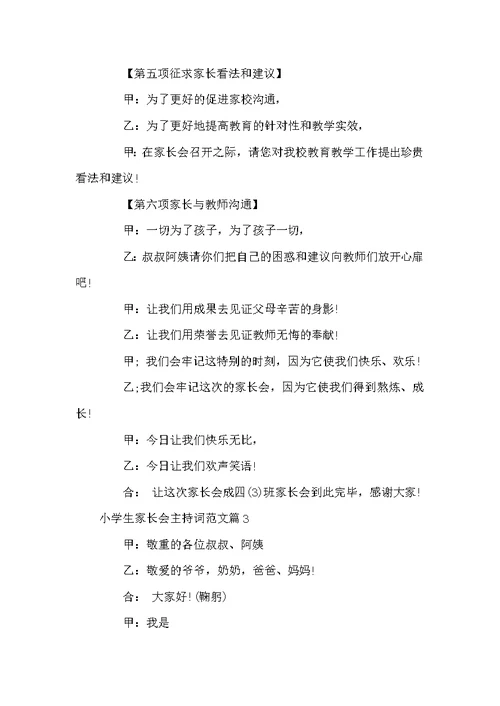 【第五项征求家长看法和建议】

甲：为了更好的促进家校沟通，

乙：为了更好地提高教育的针对性和教学实效，

甲：在家长会召开之际，请您对我校教育教学工作提出珍贵看法和建议！

【第六项家长与教师沟通】

甲：一切为了孩子，为了孩子一切，

乙：叔叔阿姨请你们把自己的困惑和建议向教师们放开心扉吧！

甲：让我们用成果去见证父母辛苦的身影！

乙：让我们用荣誉去见证教师无悔的奉献！

甲：我们会牢记这特别的时刻，因为它使我们快乐、欢乐！

乙：我们会牢记这次的家长会，因为它使我们得到熬炼、成长！

甲：今日让我们快乐无比，

乙：今日让我们欢声笑语！

合： 让这次家长会成四(3)班家长会到此完毕，感谢大家！

小学生家长会主持词范文篇3

甲：敬重的各位叔叔、阿姨

乙：敬爱的爷爷，奶奶，爸爸、妈妈！

合： 大家好！(鞠躬)

甲：我是